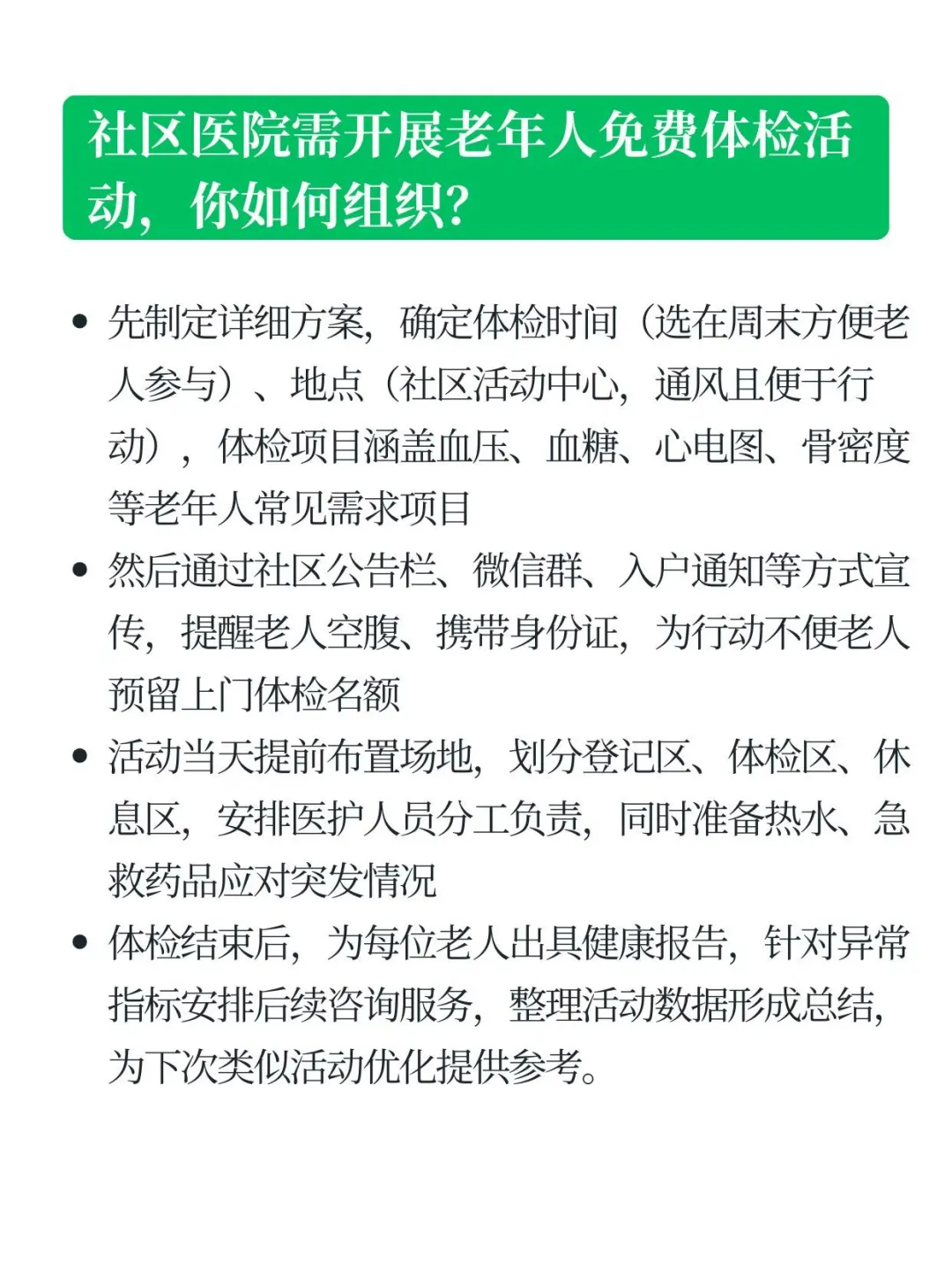 社区医院需开展老年人免费体检活动，你如何组织?

• 先制定详细方案，确定体检时间（选在周末方便老人参与）、地点（社区活动中心，通风且便于行动），体检项目涵盖血压、血糖、心电图、骨密度等老年人常见需求项目
• 然后通过社区公告栏、微信群、入户通知等方式宣传，提醒老人空腹、携带身份证，为行动不便老人预留上门体检名额
• 活动当天提前布置场地，划分登记区、体检区、休息区，安排医护人员分工负责，同时准备热水、急救药品应对突发情况
• 体检结束后，为每位老人出具健康报告，针对异常指标安排后续咨询服务，整理活动数据形成总结，为下次类似活动优化提供参考。